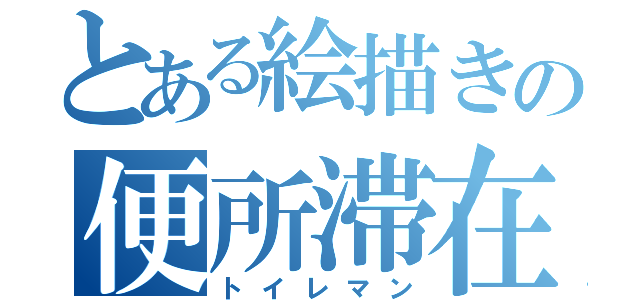 とある絵描きの
便所滞在
トイレマン